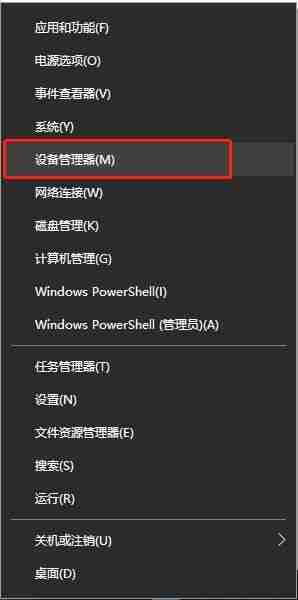 应用和功能(F)
电源选项(O)
事件查看器(V)
系统(Y)
设备管理器(M)
网络连接(W)
磁盘管理(K)
计算机管理(G)
Windows PowerShell(I)
Windows PowerShell (管理员)(A)

任务管理器(T)
设置(N)
文件资源管理器(E)
搜索(S)
运行(R)

关机或注销(U)
桌面(D)